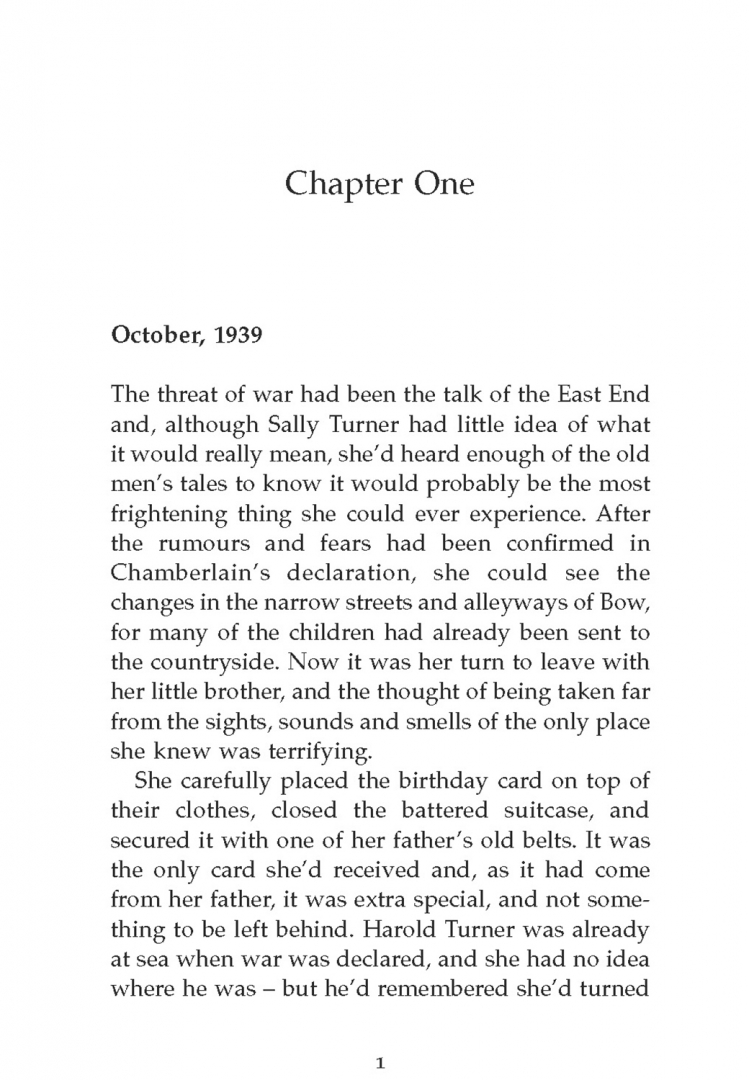 Chapter One

October, 1939

The threat of war had been the talk of the East End and, although Sally Turner had little idea of what it would really mean, she'd heard enough of the old men's tales to know it would probably be the most frightening thing she could ever experience. After the rumours and fears had been confirmed in Chamberlain's declaration, she could see the changes in the narrow streets and alleyways of Bow, for many of the children had already been sent to the countryside. Now it was her turn to leave with her little brother, and the thought of being taken far from the sights, sounds and smells of the only place she knew was terrifying.

She carefully placed the birthday card on top of their clothes, closed the battered suitcase, and secured it with one of her father's old belts. It was the only card she'd received and, as it had come from her father, it was extra special, and not something to be left behind. Harold Turner was already at sea when war was declared, and she had no idea where he was – but he'd remembered she'd turned

1